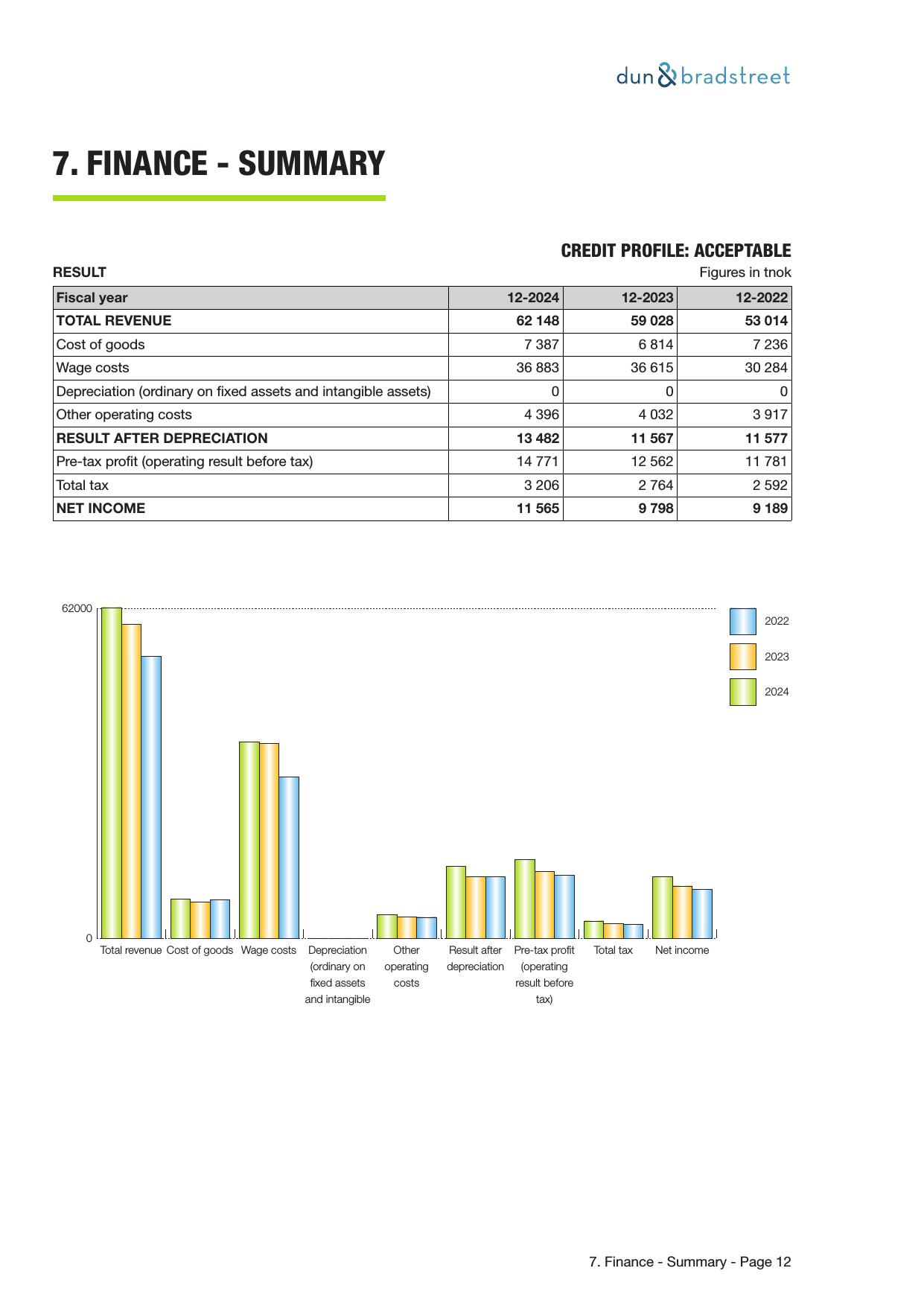 dun & bradstreet

7. FINANCE - SUMMARY

CREDIT PROFILE: ACCEPTABLE

RESULT

Figures in tnok

| Fiscal year | 12-2024 | 12-2023 | 12-2022 |
|---|---|---|---|
| TOTAL REVENUE | 62 148 | 59 028 | 53 014 |
| Cost of goods | 7 387 | 6 814 | 7 236 |
| Wage costs | 36 883 | 36 615 | 30 284 |
| Depreciation (ordinary on fixed assets and intangible assets) | 0 | 0 | 0 |
| Other operating costs | 4 396 | 4 032 | 3 917 |
| RESULT AFTER DEPRECIATION | 13 482 | 11 567 | 11 577 |
| Pre-tax profit (operating result before tax) | 14 771 | 12 562 | 11 781 |
| Total tax | 3 206 | 2 764 | 2 592 |
| NET INCOME | 11 565 | 9 798 | 9 189 |

62000

0

2022

2023

2024

Total revenue Cost of goods Wage costs Depreciation (ordinary on fixed assets and intangible Other operating costs Result after depreciation Pre-tax profit (operating result before tax) Total tax Net income

7. Finance - Summary - Page 12